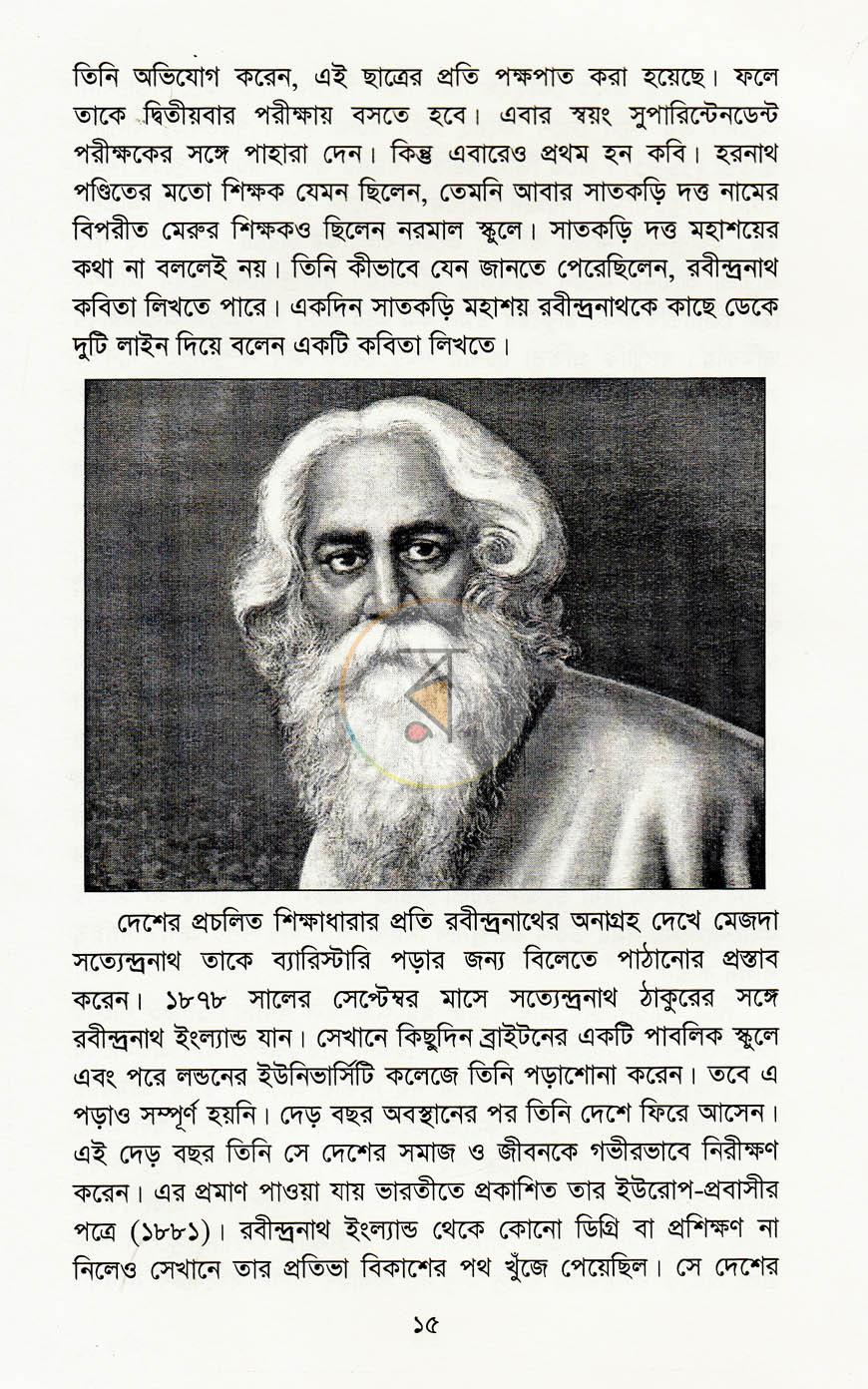 তিনি অভিযোগ করেন, এই ছাত্রের প্রতি পক্ষপাত করা হয়েছে। ফলে তাকে দ্বিতীয়বার পরীক্ষায় বসতে হবে। এবার স্বয়ং সুপারিন্টেনডেন্ট পরীক্ষকের সঙ্গে পাহারা দেন। কিন্তু এবারেও প্রথম হন কবি। হরনাথ পণ্ডিতের মতো শিক্ষক যেমন ছিলেন, তেমনি আবার সাতকড়ি দত্ত নামের বিপরীত মেরুর শিক্ষকও ছিলেন নরমাল স্কুলে। সাতকড়ি দত্ত মহাশয়ের কথা না বললেই নয়। তিনি কীভাবে যেন জানতে পেরেছিলেন, রবীন্দ্রনাথ কবিতা লিখতে পারে। একদিন সাতকড়ি মহাশয় রবীন্দ্রনাথকে কাছে ডেকে দুটি লাইন দিয়ে বলেন একটি কবিতা লিখতে।

দেশের প্রচলিত শিক্ষাধারার প্রতি রবীন্দ্রনাথের অনাগ্রহ দেখে মেজদা সত্যেন্দ্রনাথ তাকে ব্যারিস্টারি পড়ার জন্য বিলেতে পাঠানোর প্রস্তাব করেন। ১৮৭৮ সালের সেপ্টেম্বর মাসে সত্যেন্দ্রনাথ ঠাকুরের সঙ্গে রবীন্দ্রনাথ ইংল্যান্ড যান। সেখানে কিছুদিন ব্রাইটনের একটি পাবলিক স্কুলে এবং পরে লন্ডনের ইউনিভার্সিটি কলেজে তিনি পড়াশোনা করেন। তবে এ পড়াও সম্পূর্ণ হয়নি। দেড় বছর অবস্থানের পর তিনি দেশে ফিরে আসেন। এই দেড় বছর তিনি সে দেশের সমাজ ও জীবনকে গভীরভাবে নিরীক্ষণ করেন। এর প্রমাণ পাওয়া যায় ভারতীতে প্রকাশিত তার ইউরোপ-প্রবাসীর পত্রে (১৮৮১)। রবীন্দ্রনাথ ইংল্যান্ড থেকে কোনো ডিগ্রি বা প্রশিক্ষণ না নিলেও সেখানে তার প্রতিভা বিকাশের পথ খুঁজে পেয়েছিল। সে দেশের

১৫